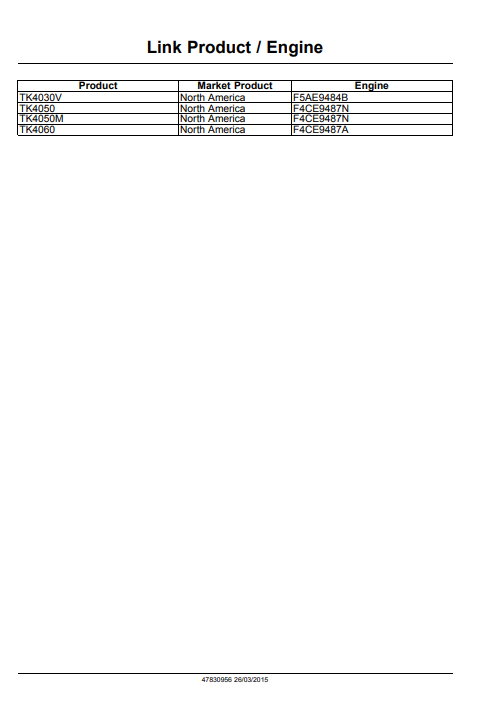 Link Product / Engine

| Product | Market Product | Engine |
|---|---|---|
| TK4030V | North America | F5AE9484B |
| TK4050 | North America | F4CE9487N |
| TK4050M | North America | F4CE9487N |
| TK4060 | North America | F4CE9487A |

47830956 26/03/2015